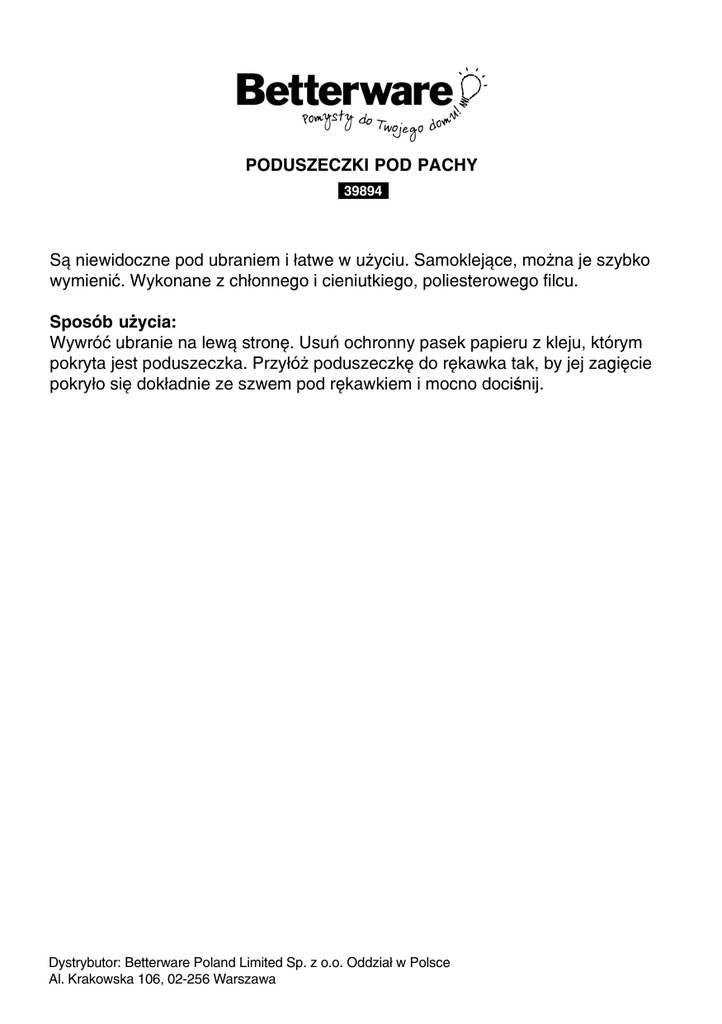 Betterware
Pomysły do Twojego domu!

PODUSZECZKI POD PACHY
39894

Są niewidoczne pod ubraniem i łatwe w użyciu. Samoklejące, można je szybko wymienić. Wykonane z chłonnego i cieniutkiego, poliesterowego filcu.

Sposób użycia:
Wywróć ubranie na lewą stronę. Usuń ochronny pasek papieru z kleju, którym pokryta jest poduszeczka. Przyłóż poduszeczkę do rękawka tak, by jej zagięcie pokryło się dokładnie ze szwem pod rękawkiem i mocno dociśnij.

Dystrybutor: Betterware Poland Limited Sp. z o.o. Oddział w Polsce
Al. Krakowska 106, 02-256 Warszawa